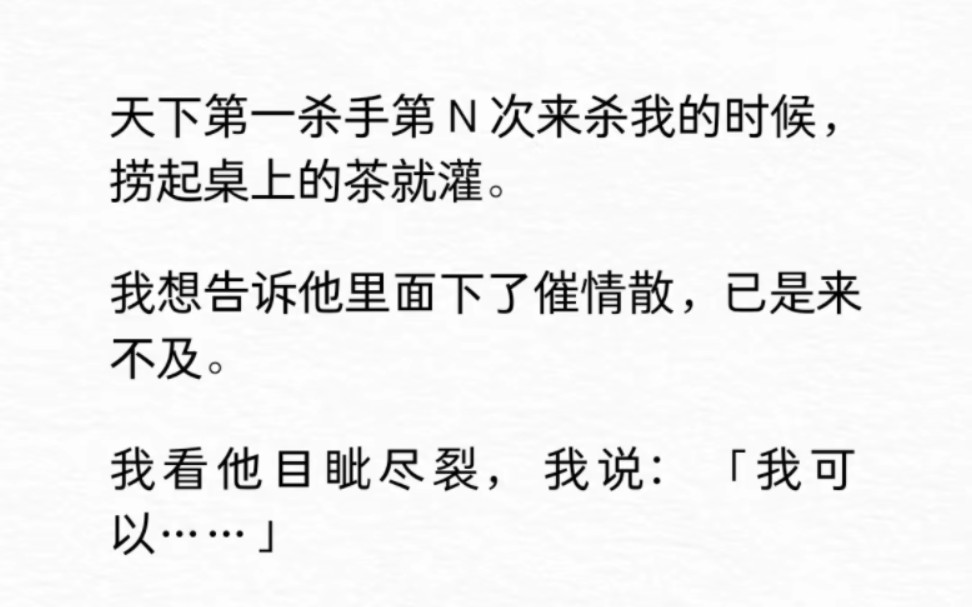 天下第一杀手第 N 次来杀我的时候，捞起桌上的茶就灌。

我想告诉他里面下了催情散，已是来不及。

我看他目眦尽裂，我说：「我可以……」